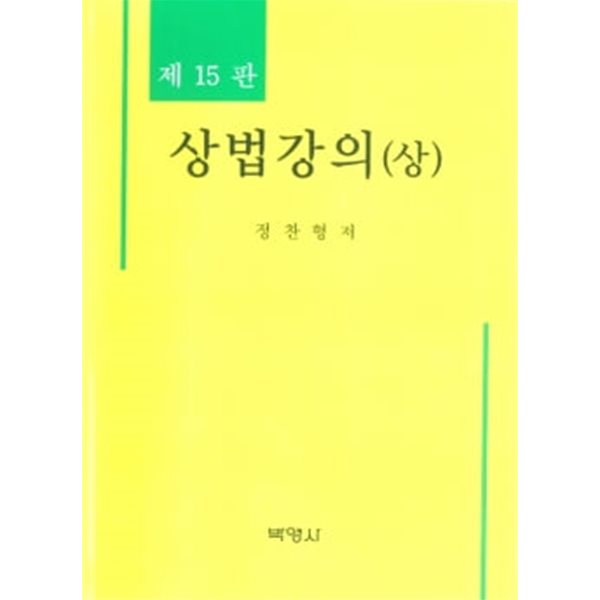 제 15 판

상법강의(상)

정 찬 형 저

박영사